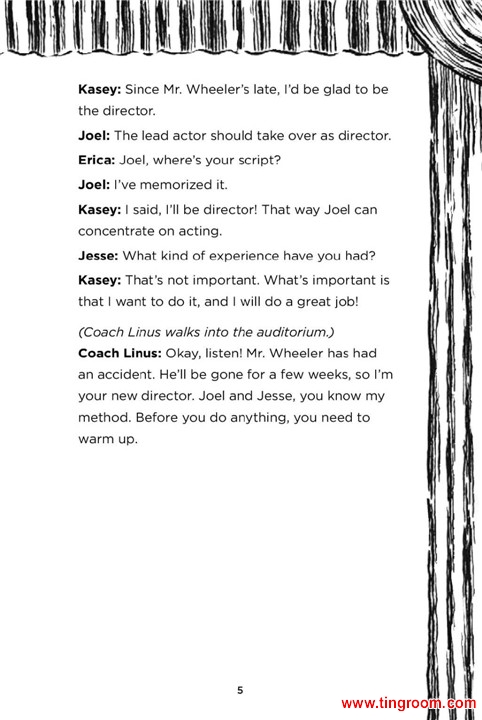 Kasey: Since Mr. Wheeler's late, I'd be glad to be the director.

Joel: The lead actor should take over as director.

Erica: Joel, where's your script?

Joel: I've memorized it.

Kasey: I said, I'll be director! That way Joel can concentrate on acting.

Jesse: What kind of experience have you had?

Kasey: That's not important. What's important is that I want to do it, and I will do a great job!

(Coach Linus walks into the auditorium.)

Coach Linus: Okay, listen! Mr. Wheeler has had an accident. He'll be gone for a few weeks, so I'm your new director. Joel and Jesse, you know my method. Before you do anything, you need to warm up.

5

www.tingroom.com